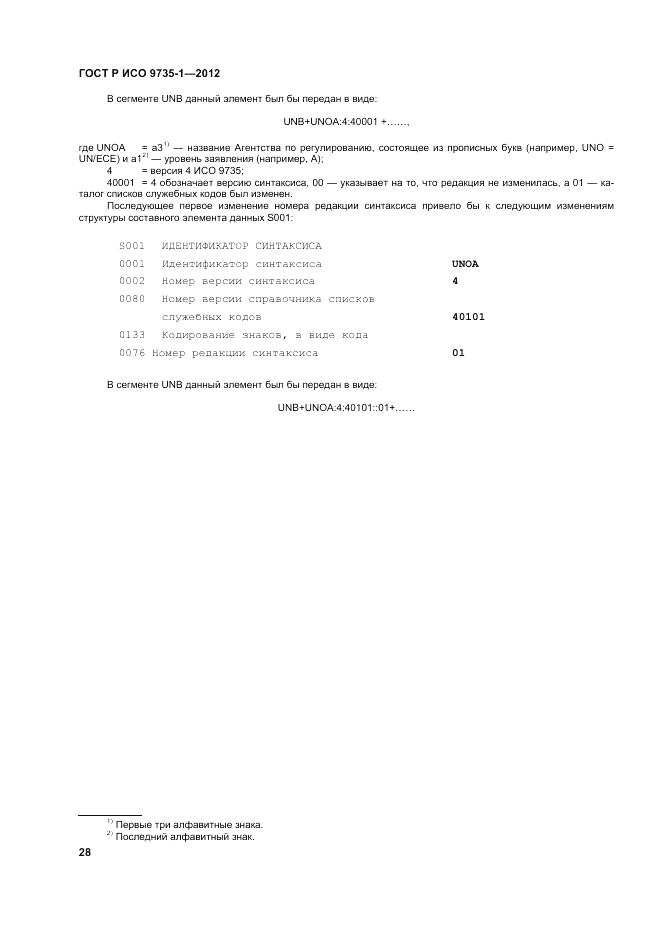 ГОСТ Р ИСО 9735-1—2012

В сегменте UNB данный элемент был бы передан в виде:

UNB+UNOA:4:40001 +……,

где UNOA = а3$^{1)}$ — название Агентства по регулированию, состоящее из прописных букв (например, UNO = UN/ECE) и а1$^{2)}$ — уровень заявления (например, А);
4 = версия 4 ИСО 9735;
40001 = 4 обозначает версию синтаксиса, 00 — указывает на то, что редакция не изменилась, а 01 — каталог списков служебных кодов был изменен.
Последующее первое изменение номера редакции синтаксиса привело бы к следующим изменениям структуры составного элемента данных S001:

| | | |
|---|---|---|
| S001 | ИДЕНТИФИКАТОР СИНТАКСИСА | |
| 0001 | Идентификатор синтаксиса | UNOA |
| 0002 | Номер версии синтаксиса | 4 |
| 0080 | Номер версии справочника списков служебных кодов | 40101 |
| 0133 | Кодирование знаков, в виде кода | |
| 0076 | Номер редакции синтаксиса | 01 |

В сегменте UNB данный элемент был бы передан в виде:

UNB+UNOA:4:40101::01+……

$^{1)}$ Первые три алфавитные знака.
$^{2)}$ Последний алфавитный знак.

28